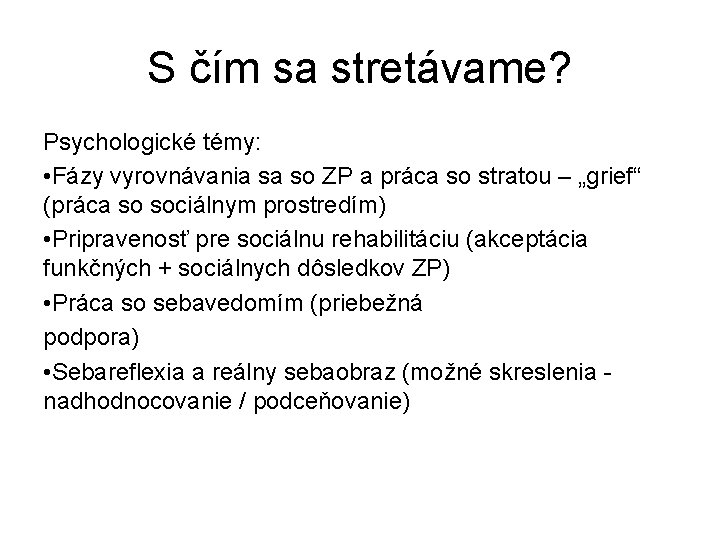 S čím sa stretávame?

Psychologické témy:

•Fázy vyrovnávania sa so ZP a práca so stratou – „grief“ (práca so sociálnym prostredím)

•Pripravenosť pre sociálnu rehabilitáciu (akceptácia funkčných + sociálnych dôsledkov ZP)

•Práca so sebavedomím (priebežná

podpora)

•Sebareflexia a reálny sebaobraz (možné skreslenia - nadhodnocovanie / podceňovanie)